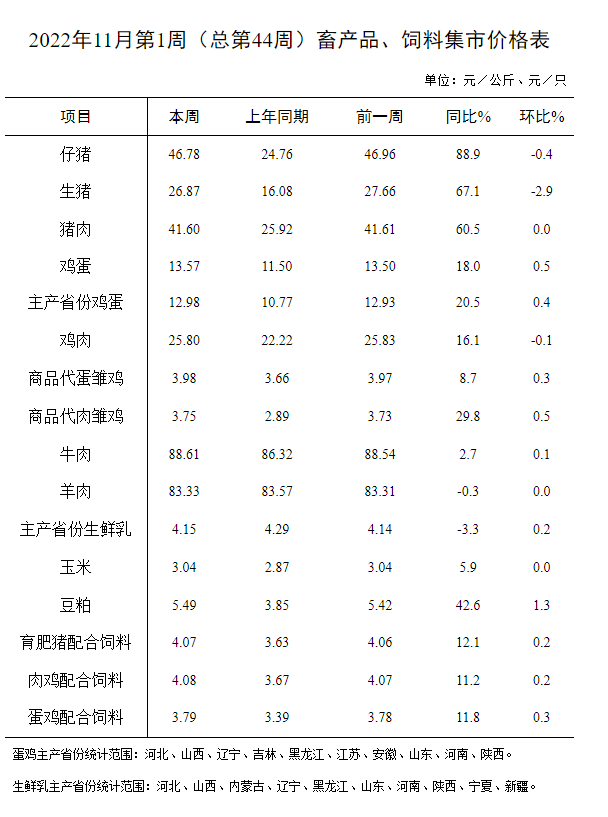 2022年11月第1周（总第44周）畜产品、饲料集市价格表

单位：元／公斤、元／只

| 项目 | 本周 | 上年同期 | 前一周 | 同比% | 环比% |
|---|---|---|---|---|---|
| 仔猪 | 46.78 | 24.76 | 46.96 | 88.9 | -0.4 |
| 生猪 | 26.87 | 16.08 | 27.66 | 67.1 | -2.9 |
| 猪肉 | 41.60 | 25.92 | 41.61 | 60.5 | 0.0 |
| 鸡蛋 | 13.57 | 11.50 | 13.50 | 18.0 | 0.5 |
| 主产省份鸡蛋 | 12.98 | 10.77 | 12.93 | 20.5 | 0.4 |
| 鸡肉 | 25.80 | 22.22 | 25.83 | 16.1 | -0.1 |
| 商品代蛋雏鸡 | 3.98 | 3.66 | 3.97 | 8.7 | 0.3 |
| 商品代肉雏鸡 | 3.75 | 2.89 | 3.73 | 29.8 | 0.5 |
| 牛肉 | 88.61 | 86.32 | 88.54 | 2.7 | 0.1 |
| 羊肉 | 83.33 | 83.57 | 83.31 | -0.3 | 0.0 |
| 主产省份生鲜乳 | 4.15 | 4.29 | 4.14 | -3.3 | 0.2 |
| 玉米 | 3.04 | 2.87 | 3.04 | 5.9 | 0.0 |
| 豆粕 | 5.49 | 3.85 | 5.42 | 42.6 | 1.3 |
| 育肥猪配合饲料 | 4.07 | 3.63 | 4.06 | 12.1 | 0.2 |
| 肉鸡配合饲料 | 4.08 | 3.67 | 4.07 | 11.2 | 0.2 |
| 蛋鸡配合饲料 | 3.79 | 3.39 | 3.78 | 11.8 | 0.3 |

蛋鸡主产省份统计范围：河北、山西、辽宁、吉林、黑龙江、江苏、安徽、山东、河南、陕西。

生鲜乳主产省份统计范围：河北、山西、内蒙古、辽宁、黑龙江、山东、河南、陕西、宁夏、新疆。